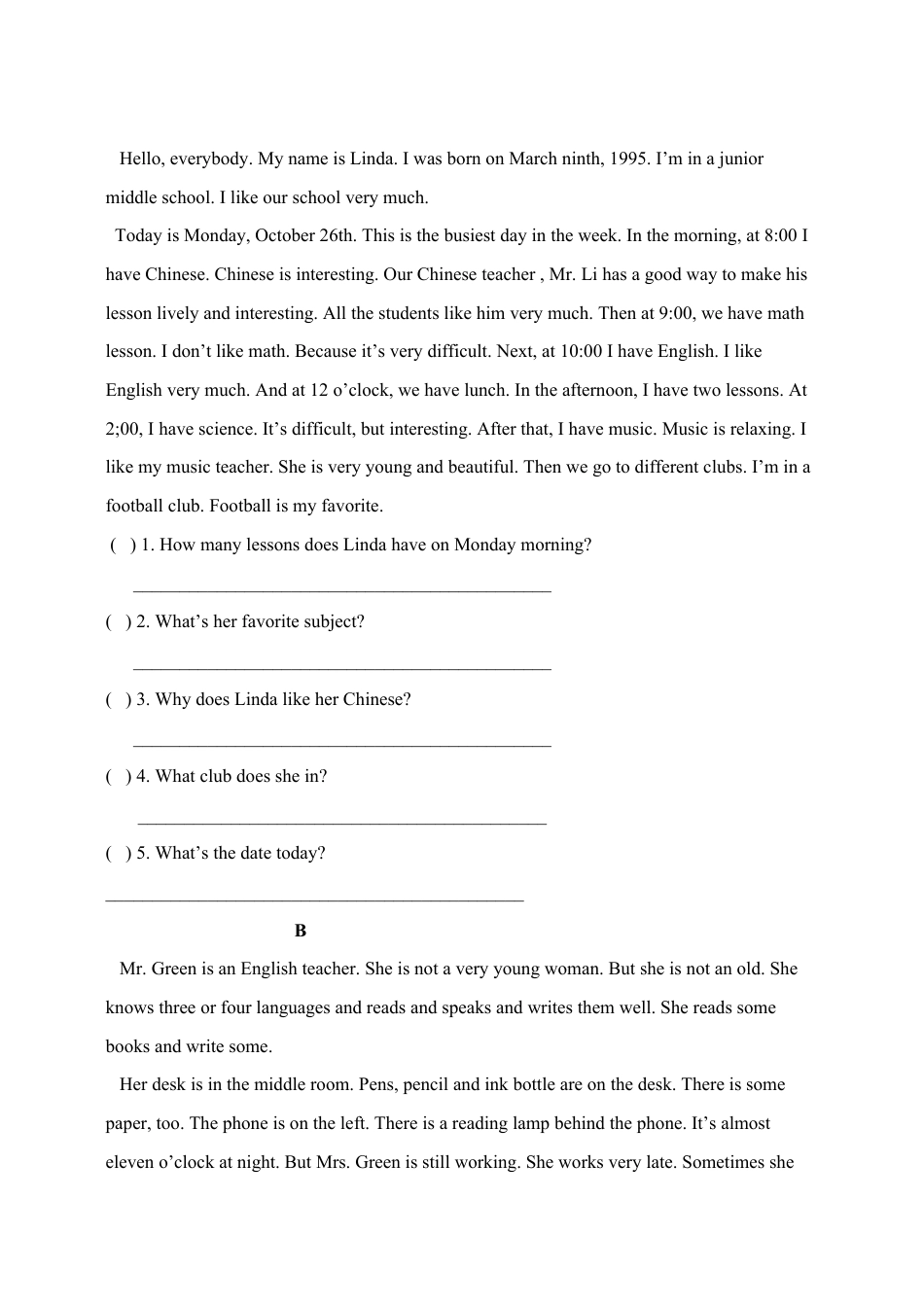 Hello, everybody. My name is Linda. I was born on March ninth, 1995. I'm in a junior middle school. I like our school very much.

Today is Monday, October 26th. This is the busiest day in the week. In the morning, at 8:00 I have Chinese. Chinese is interesting. Our Chinese teacher , Mr. Li has a good way to make his lesson lively and interesting. All the students like him very much. Then at 9:00, we have math lesson. I don't like math. Because it's very difficult. Next, at 10:00 I have English. I like English very much. And at 12 o'clock, we have lunch. In the afternoon, I have two lessons. At 2;00, I have science. It's difficult, but interesting. After that, I have music. Music is relaxing. I like my music teacher. She is very young and beautiful. Then we go to different clubs. I'm in a football club. Football is my favorite.

( ) 1. How many lessons does Linda have on Monday morning?

____

( ) 2. What's her favorite subject?

____

( ) 3. Why does Linda like her Chinese?

____

( ) 4. What club does she in?

____

( ) 5. What's the date today?

____

B

Mr. Green is an English teacher. She is not a very young woman. But she is not an old. She knows three or four languages and reads and speaks and writes them well. She reads some books and write some.

Her desk is in the middle room. Pens, pencil and ink bottle are on the desk. There is some paper, too. The phone is on the left. There is a reading lamp behind the phone. It's almost eleven o'clock at night. But Mrs. Green is still working. She works very late. Sometimes she